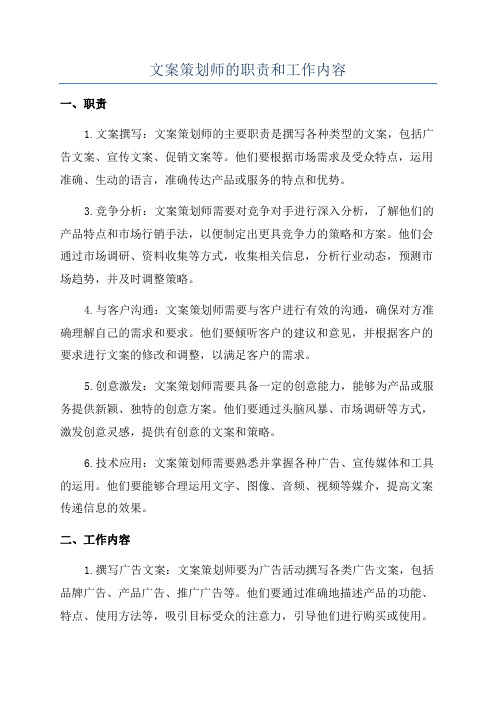 文案策划师的职责和工作内容

一、职责

1.文案撰写：文案策划师的主要职责是撰写各种类型的文案，包括广告文案、宣传文案、促销文案等。他们要根据市场需求及受众特点，运用准确、生动的语言，准确传达产品或服务的特点和优势。

3.竞争分析：文案策划师需要对竞争对手进行深入分析，了解他们的产品特点和市场行销手法，以便制定出更具竞争力的策略和方案。他们会通过市场调研、资料收集等方式，收集相关信息，分析行业动态，预测市场趋势，并及时调整策略。

4.与客户沟通：文案策划师需要与客户进行有效的沟通，确保对方准确理解自己的需求和要求。他们要倾听客户的建议和意见，并根据客户的要求进行文案的修改和调整，以满足客户的需求。

5.创意激发：文案策划师需要具备一定的创意能力，能够为产品或服务提供新颖、独特的创意方案。他们要通过头脑风暴、市场调研等方式，激发创意灵感，提供有创意的文案和策略。

6.技术应用：文案策划师需要熟悉并掌握各种广告、宣传媒体和工具的运用。他们要能够合理运用文字、图像、音频、视频等媒介，提高文案传递信息的效果。

二、工作内容

1.撰写广告文案：文案策划师要为广告活动撰写各类广告文案，包括品牌广告、产品广告、推广广告等。他们要通过准确地描述产品的功能、特点、使用方法等，吸引目标受众的注意力，引导他们进行购买或使用。